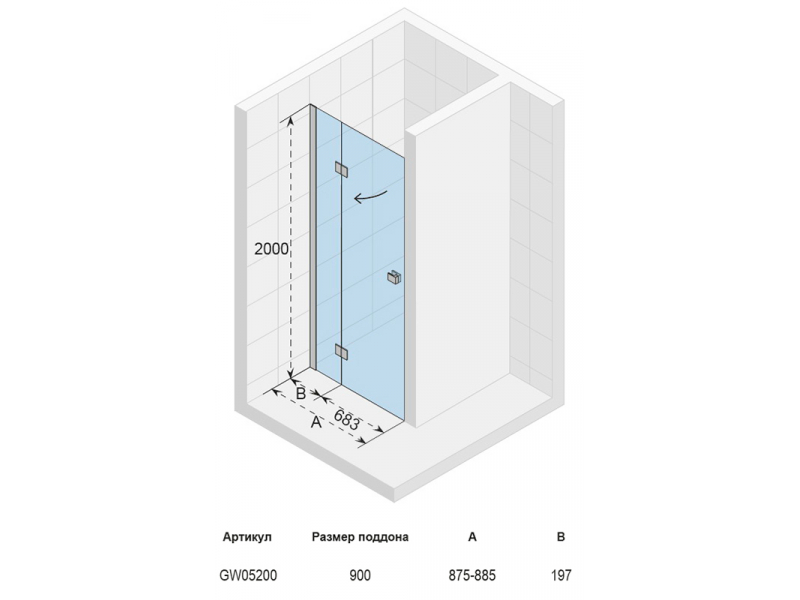 2000

B

683

A

| Артикул | Размер поддона | A | B |
|---|---|---|---|
| GW05200 | 900 | 875-885 | 197 |